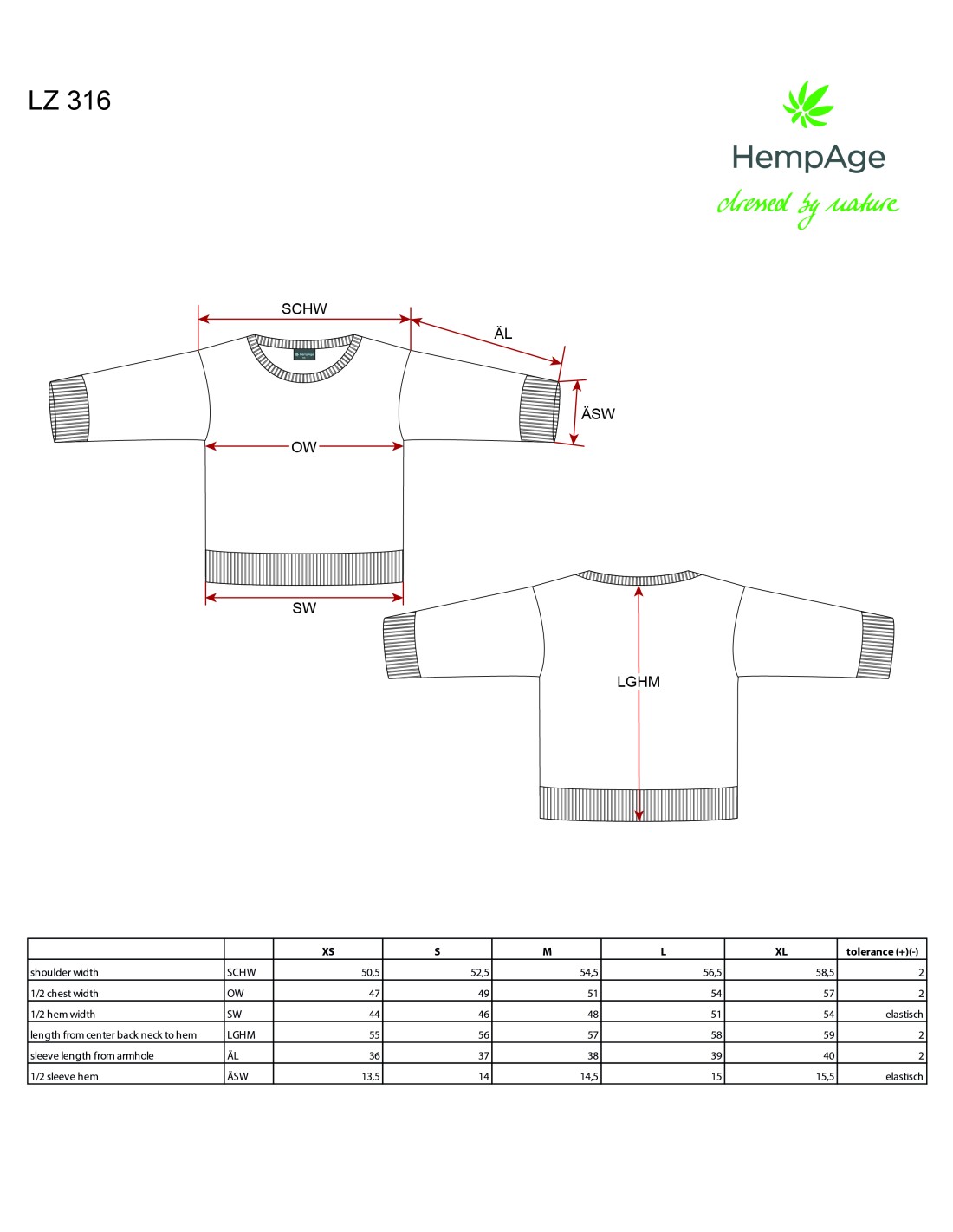 LZ 316

HempAge
dressed by nature

SCHW
ÄL
ÄSW
OW
SW
LGHM

|  |  | XS | S | M | L | XL | tolerance (+)(-) |
|---|---|---|---|---|---|---|---|
| shoulder width | SCHW | 50,5 | 52,5 | 54,5 | 56,5 | 58,5 | 2 |
| 1/2 chest width | OW | 47 | 49 | 51 | 54 | 57 | 2 |
| 1/2 hem width | SW | 44 | 46 | 48 | 51 | 54 | elastisch |
| length from center back neck to hem | LGHM | 55 | 56 | 57 | 58 | 59 | 2 |
| sleeve length from armhole | ÄL | 36 | 37 | 38 | 39 | 40 | 2 |
| 1/2 sleeve hem | ÄSW | 13,5 | 14 | 14,5 | 15 | 15,5 | elastisch |